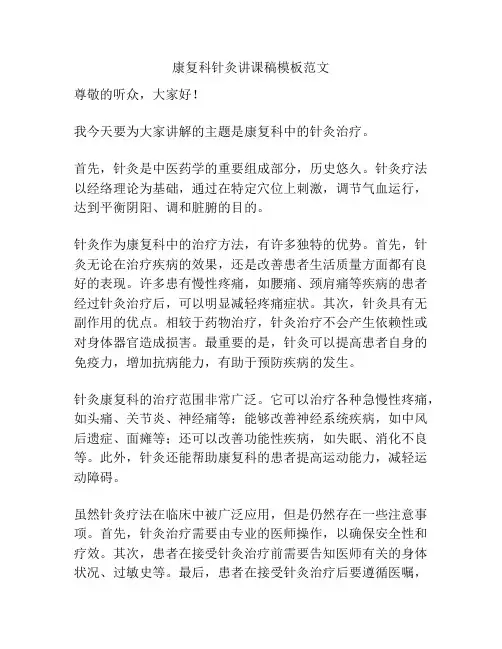 康复科针灸讲课稿模板范文

尊敬的听众，大家好！

我今天要为大家讲解的主题是康复科中的针灸治疗。

首先，针灸是中医药学的重要组成部分，历史悠久。针灸疗法以经络理论为基础，通过在特定穴位上刺激，调节气血运行，达到平衡阴阳、调和脏腑的目的。

针灸作为康复科中的治疗方法，有许多独特的优势。首先，针灸无论在治疗疾病的效果，还是改善患者生活质量方面都有良好的表现。许多患有慢性疼痛，如腰痛、颈肩痛等疾病的患者经过针灸治疗后，可以明显减轻疼痛症状。其次，针灸具有无副作用的优点。相较于药物治疗，针灸治疗不会产生依赖性或对身体器官造成损害。最重要的是，针灸可以提高患者自身的免疫力，增加抗病能力，有助于预防疾病的发生。

针灸康复科的治疗范围非常广泛。它可以治疗各种急慢性疼痛，如头痛、关节炎、神经痛等；能够改善神经系统疾病，如中风后遗症、面瘫等；还可以改善功能性疾病，如失眠、消化不良等。此外，针灸还能帮助康复科的患者提高运动能力，减轻运动障碍。

虽然针灸疗法在临床中被广泛应用，但是仍然存在一些注意事项。首先，针灸治疗需要由专业的医师操作，以确保安全性和疗效。其次，患者在接受针灸治疗前需要告知医师有关的身体状况、过敏史等。最后，患者在接受针灸治疗后要遵循医嘱，